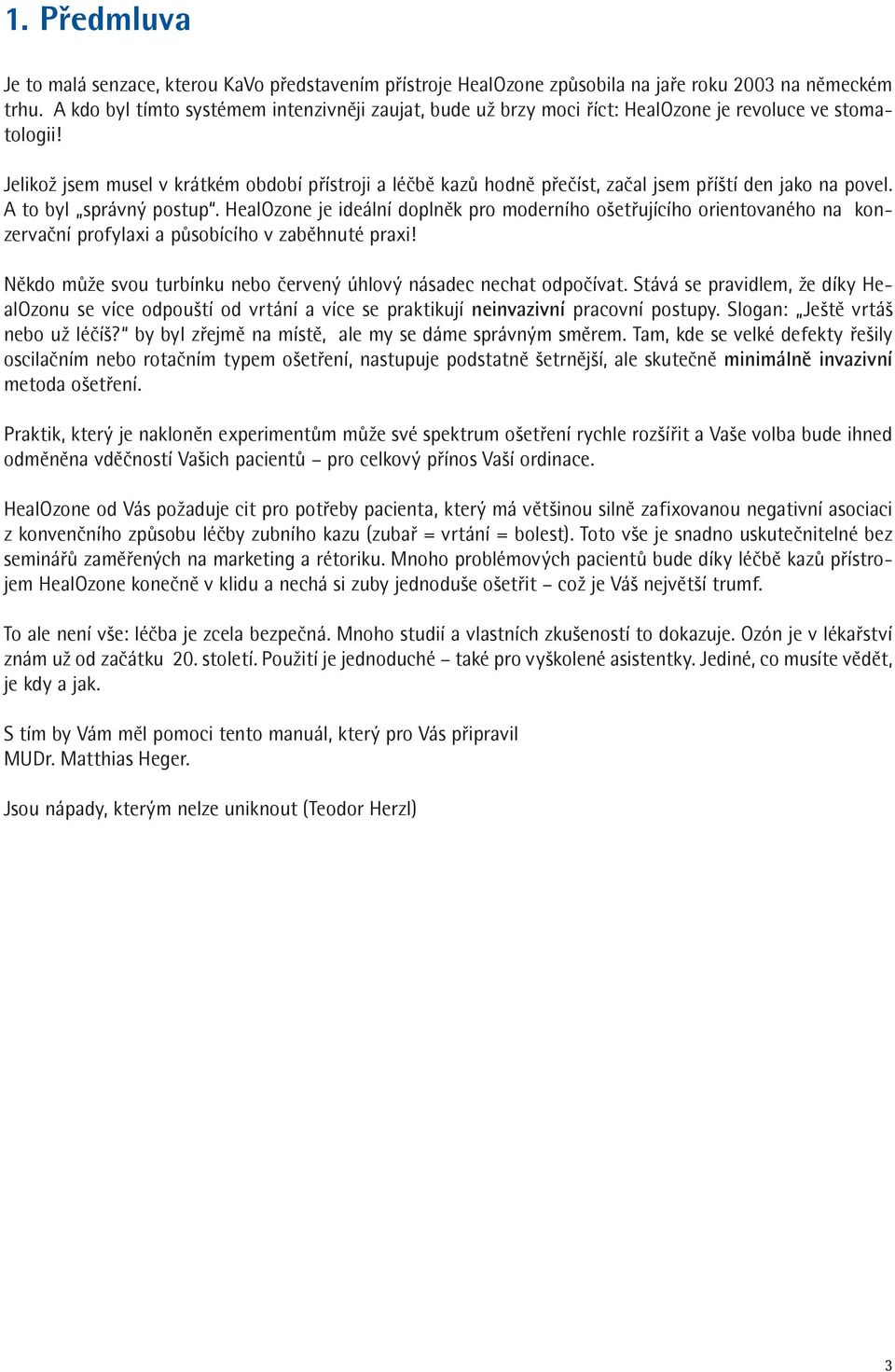 1. Předmluva

Je to malá senzace, kterou KaVo představením přístroje HealOzone způsobila na jaře roku 2003 na německém trhu. A kdo byl tímto systémem intenzivněji zaujat, bude už brzy moci říct: HealOzone je revoluce ve stomatologii!

Jelikož jsem musel v krátkém období přístroji a léčbě kazů hodně přečíst, začal jsem příští den jako na povel. A to byl „správný postup“. HealOzone je ideální doplněk pro moderního ošetřujícího orientovaného na konzervační profylaxi a působícího v zaběhnuté praxi!

Někdo může svou turbínku nebo červený úhlový násadec nechat odpočívat. Stává se pravidlem, že díky HealOzonu se více odpouští od vrtání a více se praktikují neinvazivní pracovní postupy. Slogan: „Ještě vrtáš nebo už léčíš?“ by byl zřejmě na místě, ale my se dáme správným směrem. Tam, kde se velké defekty řešily oscilačním nebo rotačním typem ošetření, nastupuje podstatně šetrnější, ale skutečně minimálně invazivní metoda ošetření.

Praktik, který je nakloněn experimentům může své spektrum ošetření rychle rozšířit a Vaše volba bude ihned odměněna vděčností Vašich pacientů – pro celkový přínos Vaší ordinace.

HealOzone od Vás požaduje cit pro potřeby pacienta, který má většinou silně zafixovanou negativní asociaci z konvenčního způsobu léčby zubního kazu (zubař = vrtání = bolest). Toto vše je snadno uskutečnitelné bez seminářů zaměřených na marketing a rétoriku. Mnoho problémových pacientů bude díky léčbě kazů přístrojem HealOzone konečně v klidu a nechá si zuby jednoduše ošetřit – což je Váš největší trumf.

To ale není vše: léčba je zcela bezpečná. Mnoho studií a vlastních zkušeností to dokazuje. Ozón je v lékařství znám už od začátku 20. století. Použití je jednoduché – také pro vyškolené asistentky. Jediné, co musíte vědět, je kdy a jak.

S tím by Vám měl pomoci tento manuál, který pro Vás připravil
MUDr. Matthias Heger.

Jsou nápady, kterým nelze uniknout (Teodor Herzl)

3